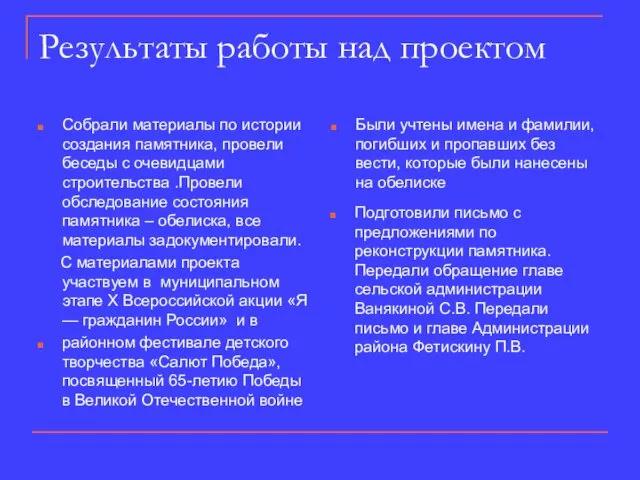 Результаты работы над проектом

Собрали материалы по истории создания памятника, провели беседы с очевидцами строительства .Провели обследование состояния памятника – обелиска, все материалы задокументировали.

С материалами проекта участвуем в муниципальном этапе X Всероссийской акции «Я — гражданин России» и в

районном фестивале детского творчества «Салют Победа», посвященный 65-летию Победы в Великой Отечественной войне

Были учтены имена и фамилии, погибших и пропавших без вести, которые были нанесены на обелиске

Подготовили письмо с предложениями по реконструкции памятника. Передали обращение главе сельской администрации Ванякиной С.В. Передали письмо и главе Администрации района Фетискину П.В.